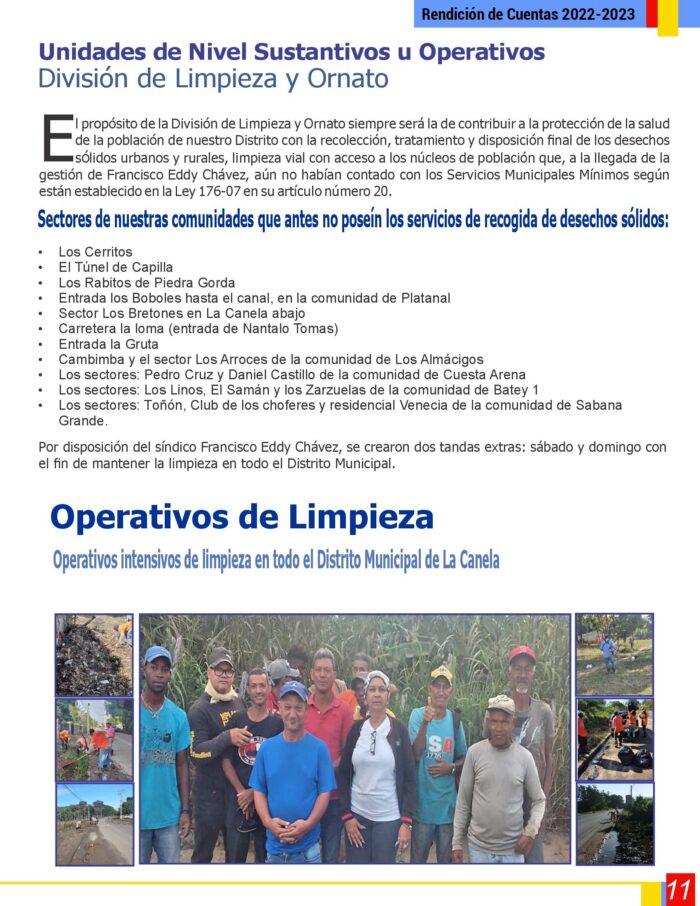 Rendición de Cuentas 2022-2023

Unidades de Nivel Sustantivos u Operativos
División de Limpieza y Ornato

El propósito de la División de Limpieza y Ornato siempre será la de contribuir a la protección de la salud de la población de nuestro Distrito con la recolección, tratamiento y disposición final de los desechos sólidos urbanos y rurales, limpieza vial con acceso a los núcleos de población que, a la llegada de la gestión de Francisco Eddy Chávez, aún no habían contado con los Servicios Municipales Mínimos según están establecido en la Ley 176-07 en su artículo número 20.

Sectores de nuestras comunidades que antes no poseín los servicios de recogida de desechos sólidos:

• Los Cerritos
• El Túnel de Capilla
• Los Rabitos de Piedra Gorda
• Entrada los Boboles hasta el canal, en la comunidad de Platanal
• Sector Los Bretones en La Canela abajo
• Carretera la loma (entrada de Nantalo Tomas)
• Entrada la Gruta
• Cambimba y el sector Los Arroces de la comunidad de Los Almácigos
• Los sectores: Pedro Cruz y Daniel Castillo de la comunidad de Cuesta Arena
• Los sectores: Los Linos, El Samán y los Zarzuelas de la comunidad de Batey 1
• Los sectores: Toñón, Club de los choferes y residencial Venecia de la comunidad de Sabana Grande.

Por disposición del síndico Francisco Eddy Chávez, se crearon dos tandas extras: sábado y domingo con el fin de mantener la limpieza en todo el Distrito Municipal.

Operativos de Limpieza
Operativos intensivos de limpieza en todo el Distrito Municipal de La Canela

11